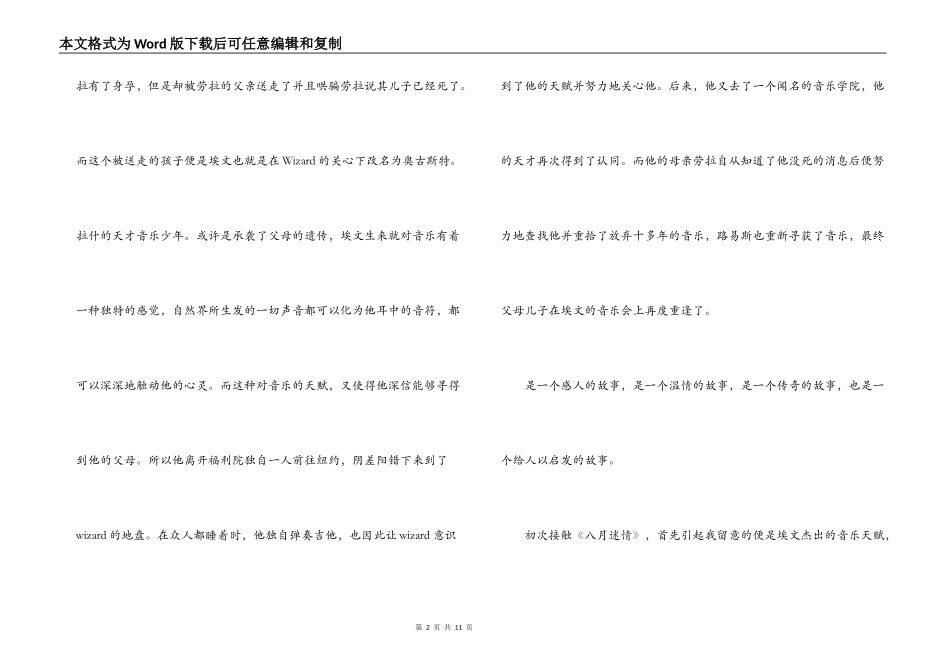 本文格式为Word版下载后可任意编辑和复制

拉有了身孕，但是却被劳拉的父亲送走了并且哄骗劳拉说其儿子已经死了。而这个被送走的孩子便是埃文也就是在Wizard的关心下改名为奥古斯特。拉什的天才音乐少年。或许是承袭了父母的遗传，埃文生来就对音乐有着一种独特的感觉，自然界所生发的一切声音都可以化为他耳中的音符，都可以深深地触动他的心灵。而这种对音乐的天赋，又使得他深信能够寻得到他的父母。所以他离开福利院独自一人前往纽约，阴差阳错下来到了wizard的地盘。在众人都睡着时，他独自弹奏吉他，也因此让wizard意识到了他的天赋并努力地关心他。后来，他又去了一个闻名的音乐学院，他的天才再次得到了认同。而他的母亲劳拉自从知道了他没死的消息后便努力地查找他并重拾了放弃十多年的音乐，路易斯也重新寻获了音乐，最终父母儿子在埃文的音乐会上再度重逢了。

是一个感人的故事，是一个温情的故事，是一个传奇的故事，也是一个给人以启发的故事。

初次接触《八月迷情》，首先引起我留意的便是埃文杰出的音乐天赋，

第 2 页 共 11 页